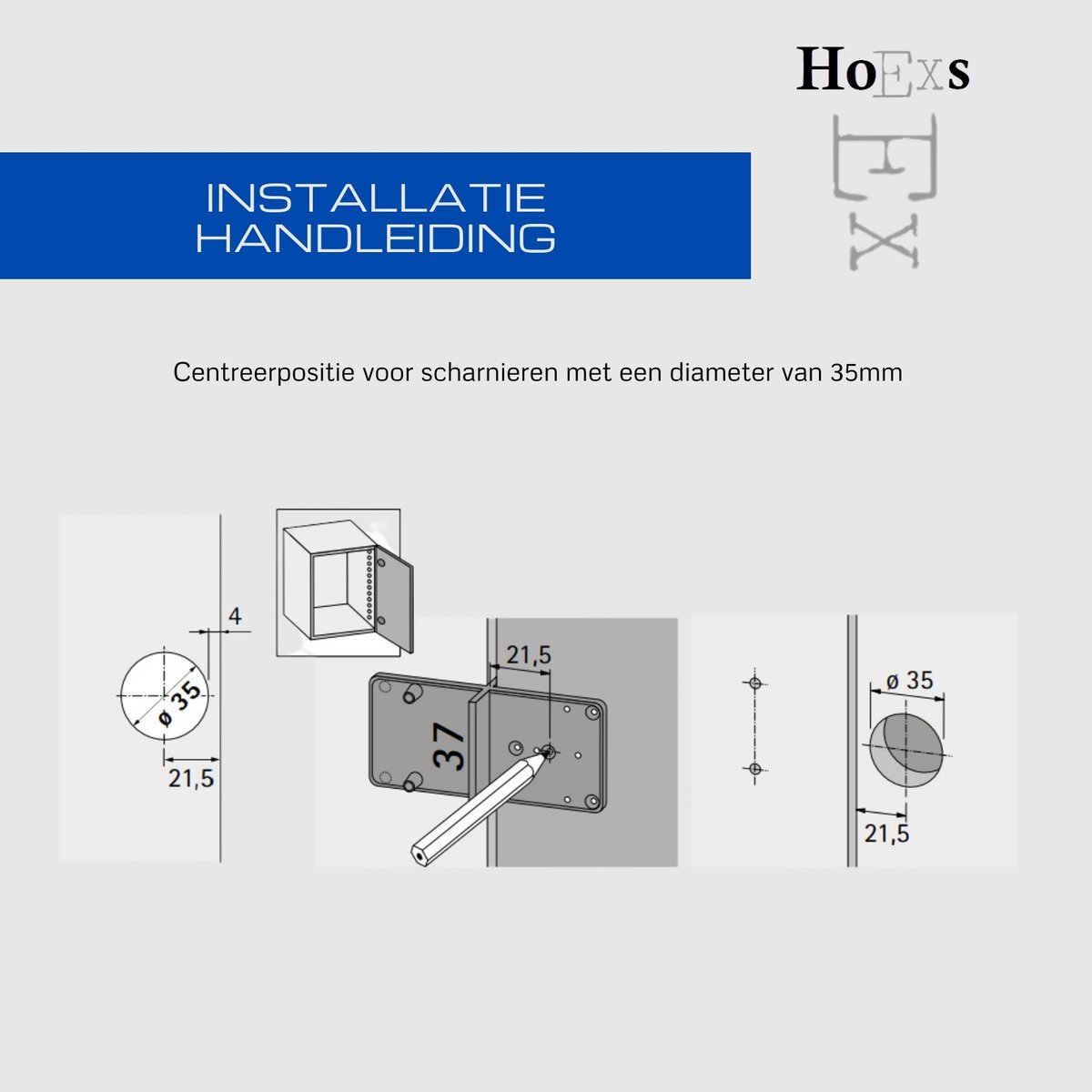 HoExs

EX

INSTALLATIE HANDLEIDING

Centreerpositie voor scharnieren met een diameter van 35mm

4

ø 35

21,5

21,5

37

ø 35

21,5